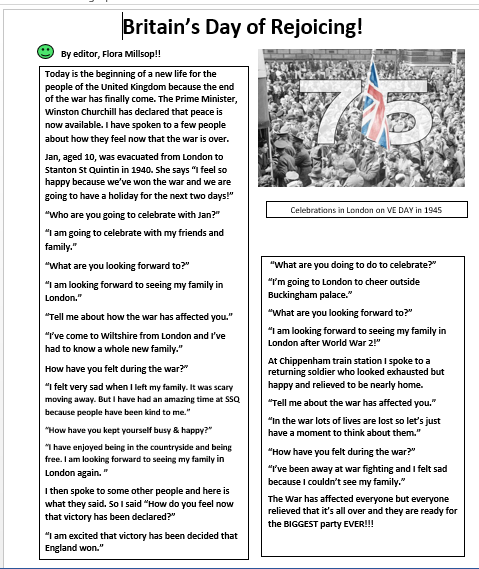 Britain's Day of Rejoicing!

By editor, Flora Millsop!!

Today is the beginning of a new life for the people of the United Kingdom because the end of the war has finally come. The Prime Minister, Winston Churchill has declared that peace is now available. I have spoken to a few people about how they feel now that the war is over.

Jan, aged 10, was evacuated from London to Stanton St Quintin in 1940. She says "I feel so happy because we've won the war and we are going to have a holiday for the next two days!"

"Who are you going to celebrate with Jan?"

"I am going to celebrate with my friends and family."

"What are you looking forward to?"

"I am looking forward to seeing my family in London."

"Tell me about how the war has affected you."

"I've come to Wiltshire from London and I've had to know a whole new family."

How have you felt during the war?"

"I felt very sad when I left my family. It was scary moving away. But I have had an amazing time at SSQ because people have been kind to me."

"How have you kept yourself busy & happy?"

"I have enjoyed being in the countryside and being free. I am looking forward to seeing my family in London again. "

I then spoke to some other people and here is what they said. So I said "How do you feel now that victory has been declared?"

"I am excited that victory has been decided that England won."

75

Celebrations in London on VE DAY in 1945

"What are you doing to do to celebrate?"

"I'm going to London to cheer outside Buckingham palace."

"What are you looking forward to?"

"I am looking forward to seeing my family in London after World War 2!"

At Chippenham train station I spoke to a returning soldier who looked exhausted but happy and relieved to be nearly home.

"Tell me about the war has affected you."

"In the war lots of lives are lost so let's just have a moment to think about them."

"How have you felt during the war?"

"I've been away at war fighting and I felt sad because I couldn't see my family."

The War has affected everyone but everyone relieved that it's all over and they are ready for the BIGGEST party EVER!!!